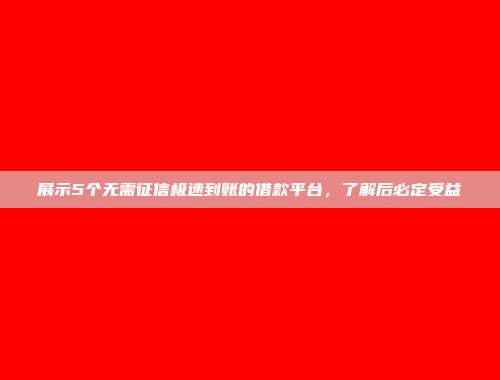 展示5个无需征信极速到账的借款平台，了解后必定受益